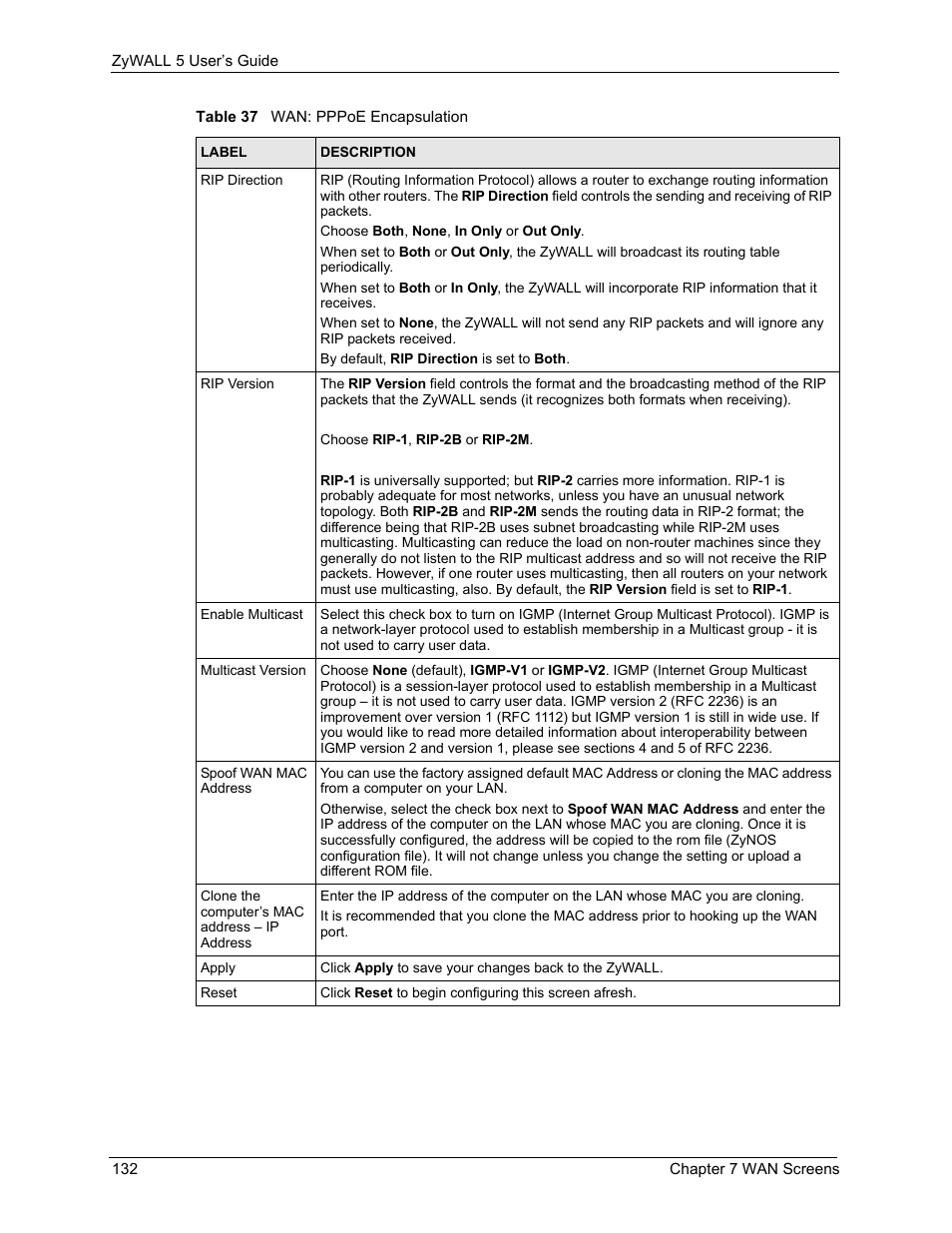 ZyWALL 5 User's Guide

Table 37 WAN: PPPoE Encapsulation

| LABEL | DESCRIPTION |
|---|---|
| RIP Direction | RIP (Routing Information Protocol) allows a router to exchange routing information with other routers. The RIP Direction field controls the sending and receiving of RIP packets. Choose Both, None, In Only or Out Only. When set to Both or Out Only, the ZyWALL will broadcast its routing table periodically. When set to Both or In Only, the ZyWALL will incorporate RIP information that it receives. When set to None, the ZyWALL will not send any RIP packets and will ignore any RIP packets received. By default, RIP Direction is set to Both. |
| RIP Version | The RIP Version field controls the format and the broadcasting method of the RIP packets that the ZyWALL sends (it recognizes both formats when receiving). Choose RIP-1, RIP-2B or RIP-2M. RIP-1 is universally supported; but RIP-2 carries more information. RIP-1 is probably adequate for most networks, unless you have an unusual network topology. Both RIP-2B and RIP-2M sends the routing data in RIP-2 format; the difference being that RIP-2B uses subnet broadcasting while RIP-2M uses multicasting. Multicasting can reduce the load on non-router machines since they generally do not listen to the RIP multicast address and so will not receive the RIP packets. However, if one router uses multicasting, then all routers on your network must use multicasting, also. By default, the RIP Version field is set to RIP-1. |
| Enable Multicast | Select this check box to turn on IGMP (Internet Group Multicast Protocol). IGMP is a network-layer protocol used to establish membership in a Multicast group - it is not used to carry user data. |
| Multicast Version | Choose None (default), IGMP-V1 or IGMP-V2. IGMP (Internet Group Multicast Protocol) is a session-layer protocol used to establish membership in a Multicast group – it is not used to carry user data. IGMP version 2 (RFC 2236) is an improvement over version 1 (RFC 1112) but IGMP version 1 is still in wide use. If you would like to read more detailed information about interoperability between IGMP version 2 and version 1, please see sections 4 and 5 of RFC 2236. |
| Spoof WAN MAC Address | You can use the factory assigned default MAC Address or cloning the MAC address from a computer on your LAN. Otherwise, select the check box next to Spoof WAN MAC Address and enter the IP address of the computer on the LAN whose MAC you are cloning. Once it is successfully configured, the address will be copied to the rom file (ZyNOS configuration file). It will not change unless you change the setting or upload a different ROM file. |
| Clone the computer's MAC address – IP Address | Enter the IP address of the computer on the LAN whose MAC you are cloning. It is recommended that you clone the MAC address prior to hooking up the WAN port. |
| Apply | Click Apply to save your changes back to the ZyWALL. |
| Reset | Click Reset to begin configuring this screen afresh. |

132 Chapter 7 WAN Screens